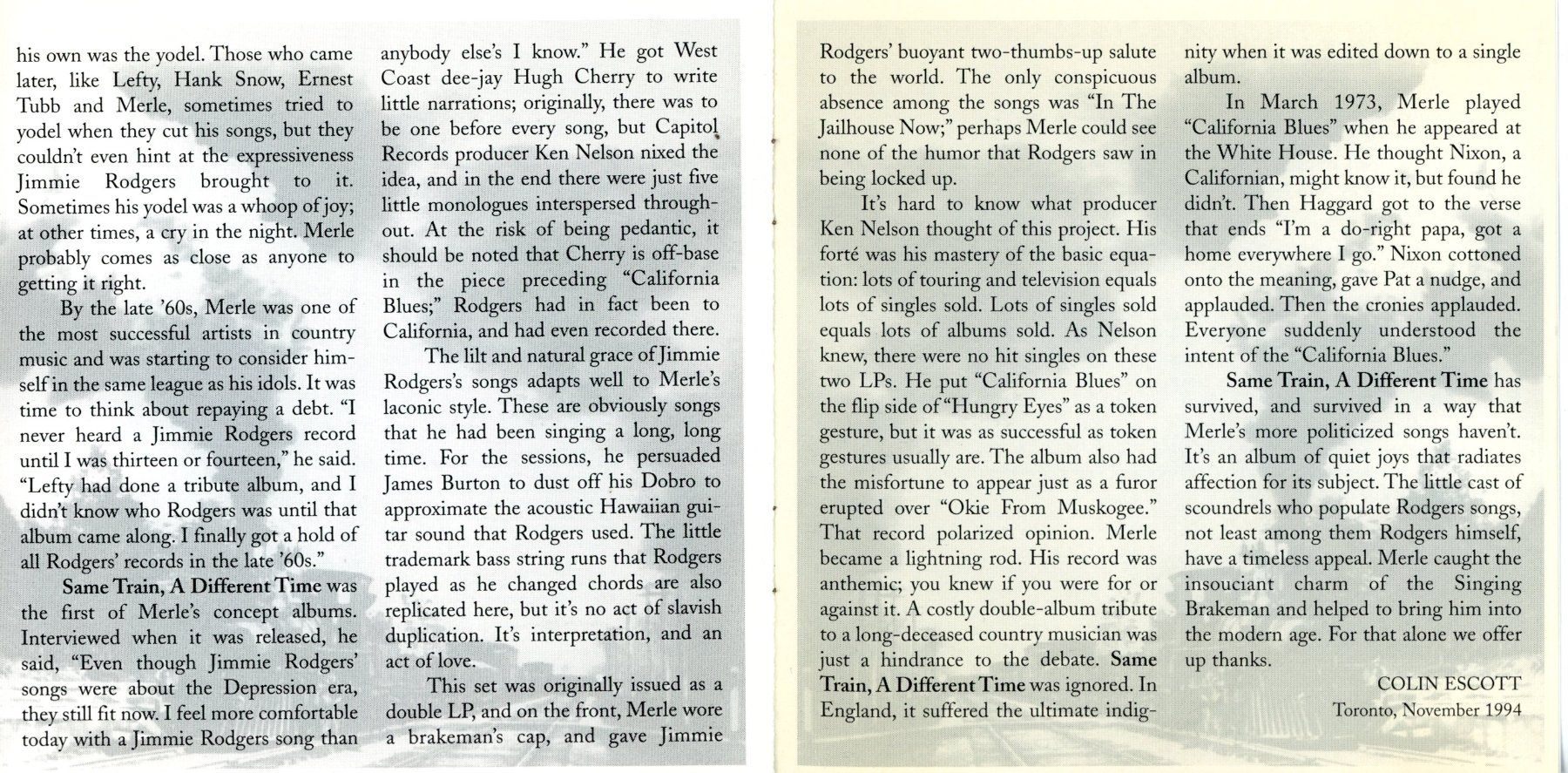 his own was the yodel. Those who came later, like Lefty, Hank Snow, Ernest Tubb and Merle, sometimes tried to yodel when they cut his songs, but they couldn't even hint at the expressiveness Jimmie Rodgers brought to it. Sometimes his yodel was a whoop of joy; at other times, a cry in the night. Merle probably comes as close as anyone to getting it right.

By the late '60s, Merle was one of the most successful artists in country music and was starting to consider himself in the same league as his idols. It was time to think about repaying a debt. "I never heard a Jimmie Rodgers record until I was thirteen or fourteen," he said. "Lefty had done a tribute album, and I didn't know who Rodgers was until that album came along. I finally got a hold of all Rodgers' records in the late '60s."

Same Train, A Different Time was the first of Merle's concept albums. Interviewed when it was released, he said, "Even though Jimmie Rodgers' songs were about the Depression era, they still fit now. I feel more comfortable today with a Jimmie Rodgers song than anybody else's I know." He got West Coast dee-jay Hugh Cherry to write little narrations; originally, there was to be one before every song, but Capitol Records producer Ken Nelson nixed the idea, and in the end there were just five little monologues interspersed throughout. At the risk of being pedantic, it should be noted that Cherry is off-base in the piece preceding "California Blues;" Rodgers had in fact been to California, and had even recorded there.

The lilt and natural grace of Jimmie Rodgers's songs adapts well to Merle's laconic style. These are obviously songs that he had been singing a long, long time. For the sessions, he persuaded James Burton to dust off his Dobro to approximate the acoustic Hawaiian guitar sound that Rodgers used. The little trademark bass string runs that Rodgers played as he changed chords are also replicated here, but it's no act of slavish duplication. It's interpretation, and an act of love.

This set was originally issued as a double LP, and on the front, Merle wore a brakeman's cap, and gave Jimmie Rodgers' buoyant two-thumbs-up salute to the world. The only conspicuous absence among the songs was "In The Jailhouse Now;" perhaps Merle could see none of the humor that Rodgers saw in being locked up.

It's hard to know what producer Ken Nelson thought of this project. His forté was his mastery of the basic equation: lots of touring and television equals lots of singles sold. Lots of singles sold equals lots of albums sold. As Nelson knew, there were no hit singles on these two LPs. He put "California Blues" on the flip side of "Hungry Eyes" as a token gesture, but it was as successful as token gestures usually are. The album also had the misfortune to appear just as a furor erupted over "Okie From Muskogee." That record polarized opinion. Merle became a lightning rod. His record was anthemic; you knew if you were for or against it. A costly double-album tribute to a long-deceased country musician was just a hindrance to the debate. Same Train, A Different Time was ignored. In England, it suffered the ultimate indignity when it was edited down to a single album.

In March 1973, Merle played "California Blues" when he appeared at the White House. He thought Nixon, a Californian, might know it, but found he didn't. Then Haggard got to the verse that ends "I'm a do-right papa, got a home everywhere I go." Nixon cottoned onto the meaning, gave Pat a nudge, and applauded. Then the cronies applauded. Everyone suddenly understood the intent of the "California Blues."

Same Train, A Different Time has survived, and survived in a way that Merle's more politicized songs haven't. It's an album of quiet joys that radiates affection for its subject. The little cast of scoundrels who populate Rodgers songs, not least among them Rodgers himself, have a timeless appeal. Merle caught the insouciant charm of the Singing Brakeman and helped to bring him into the modern age. For that alone we offer up thanks.

COLIN ESCOTT
Toronto, November 1994